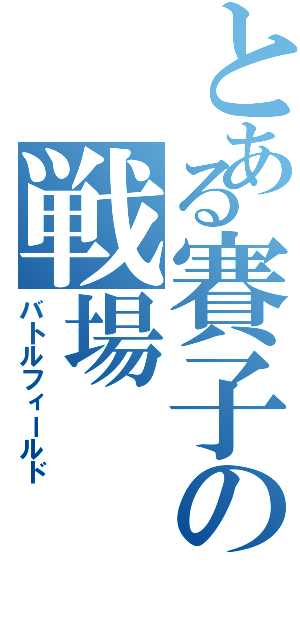 とある賽子の戦場
バトルフィールド